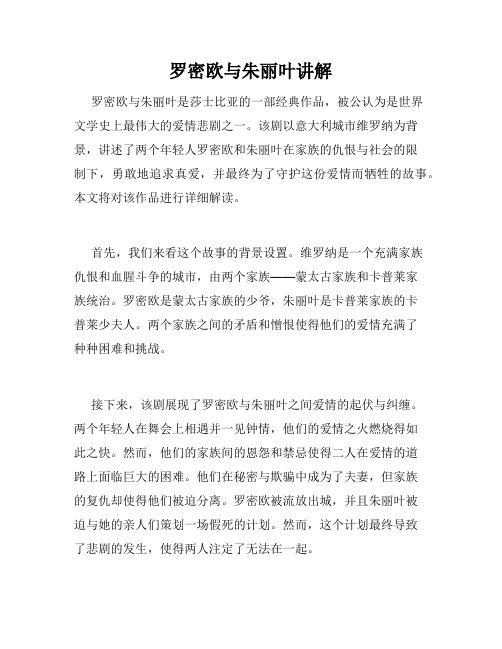 罗密欧与朱丽叶讲解

罗密欧与朱丽叶是莎士比亚的一部经典作品，被公认为是世界文学史上最伟大的爱情悲剧之一。该剧以意大利城市维罗纳为背景，讲述了两个年轻人罗密欧和朱丽叶在家族的仇恨与社会的限制下，勇敢地追求真爱，并最终为了守护这份爱情而牺牲的故事。本文将对该作品进行详细解读。

首先，我们来看这个故事的背景设置。维罗纳是一个充满家族仇恨和血腥斗争的城市，由两个家族——蒙太古家族和卡普莱家族统治。罗密欧是蒙太古家族的少爷，朱丽叶是卡普莱家族的卡普莱少夫人。两个家族之间的矛盾和憎恨使得他们的爱情充满了种种困难和挑战。

接下来，该剧展现了罗密欧与朱丽叶之间爱情的起伏与纠缠。两个年轻人在舞会上相遇并一见钟情，他们的爱情之火燃烧得如此之快。然而，他们的家族间的恩怨和禁忌使得二人在爱情的道路上面临巨大的困难。他们在秘密与欺骗中成为了夫妻，但家族的复仇却使得他们被迫分离。罗密欧被流放出城，并且朱丽叶被迫与她的亲人们策划一场假死的计划。然而，这个计划最终导致了悲剧的发生，使得两人注定了无法在一起。